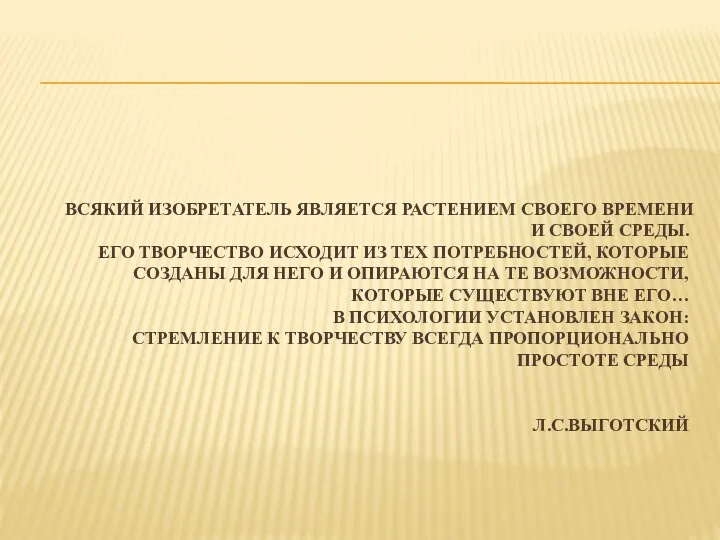 ВСЯКИЙ ИЗОБРЕТАТЕЛЬ ЯВЛЯЕТСЯ РАСТЕНИЕМ СВОЕГО ВРЕМЕНИ И СВОЕЙ СРЕДЫ.
ЕГО ТВОРЧЕСТВО ИСХОДИТ ИЗ ТЕХ ПОТРЕБНОСТЕЙ, КОТОРЫЕ СОЗДАНЫ ДЛЯ НЕГО И ОПИРАЮТСЯ НА ТЕ ВОЗМОЖНОСТИ, КОТОРЫЕ СУЩЕСТВУЮТ ВНЕ ЕГО…
В ПСИХОЛОГИИ УСТАНОВЛЕН ЗАКОН:
СТРЕМЛЕНИЕ К ТВОРЧЕСТВУ ВСЕГДА ПРОПОРЦИОНАЛЬНО ПРОСТОТЕ СРЕДЫ

Л.С.ВЫГОТСКИЙ